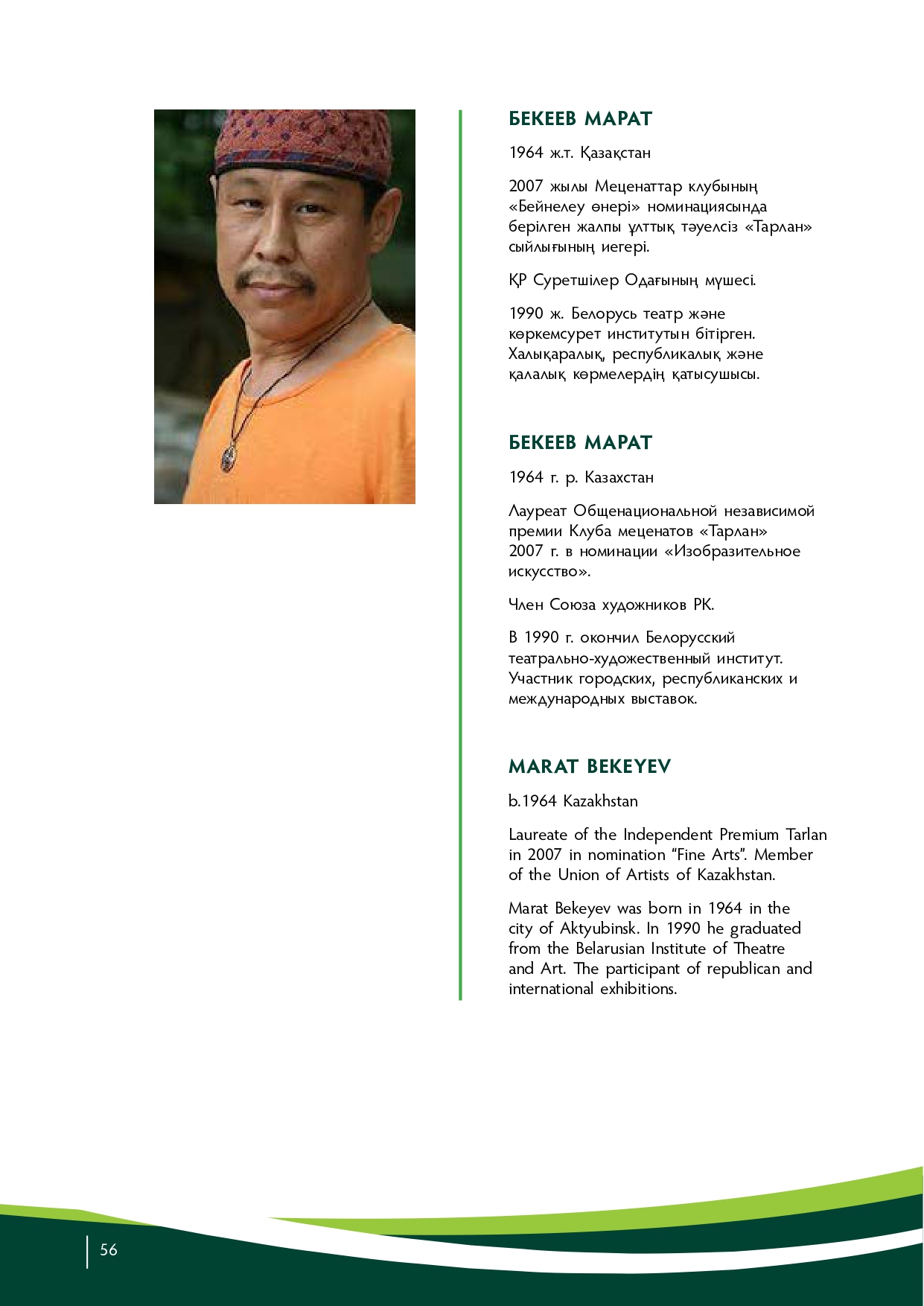 БЕКЕЕВ МАРАТ

1964 ж.т. Қазақстан

2007 жылы Меценаттар клубының «Бейнелеу өнері» номинациясында берілген жалпы ұлттық тәуелсіз «Тарлан» сыйлығының иегері.

ҚР Суретшілер Одағының мүшесі.

1990 ж. Белорусь театр және көркемсурет институтын бітірген. Халықаралық, республикалық және қалалық көрмелердің қатысушысы.

БЕКЕЕВ МАРАТ

1964 г. р. Казахстан

Лауреат Общенациональной независимой премии Клуба меценатов «Тарлан» 2007 г. в номинации «Изобразительное искусство».

Член Союза художников РК.

В 1990 г. окончил Белорусский театрально-художественный институт. Участник городских, республиканских и международных выставок.

MARAT BEKEYEV

b.1964 Kazakhstan

Laureate of the Independent Premium Tarlan in 2007 in nomination “Fine Arts”. Member of the Union of Artists of Kazakhstan.

Marat Bekeyev was born in 1964 in the city of Aktyubinsk. In 1990 he graduated from the Belarusian Institute of Theatre and Art. The participant of republican and international exhibitions.

56